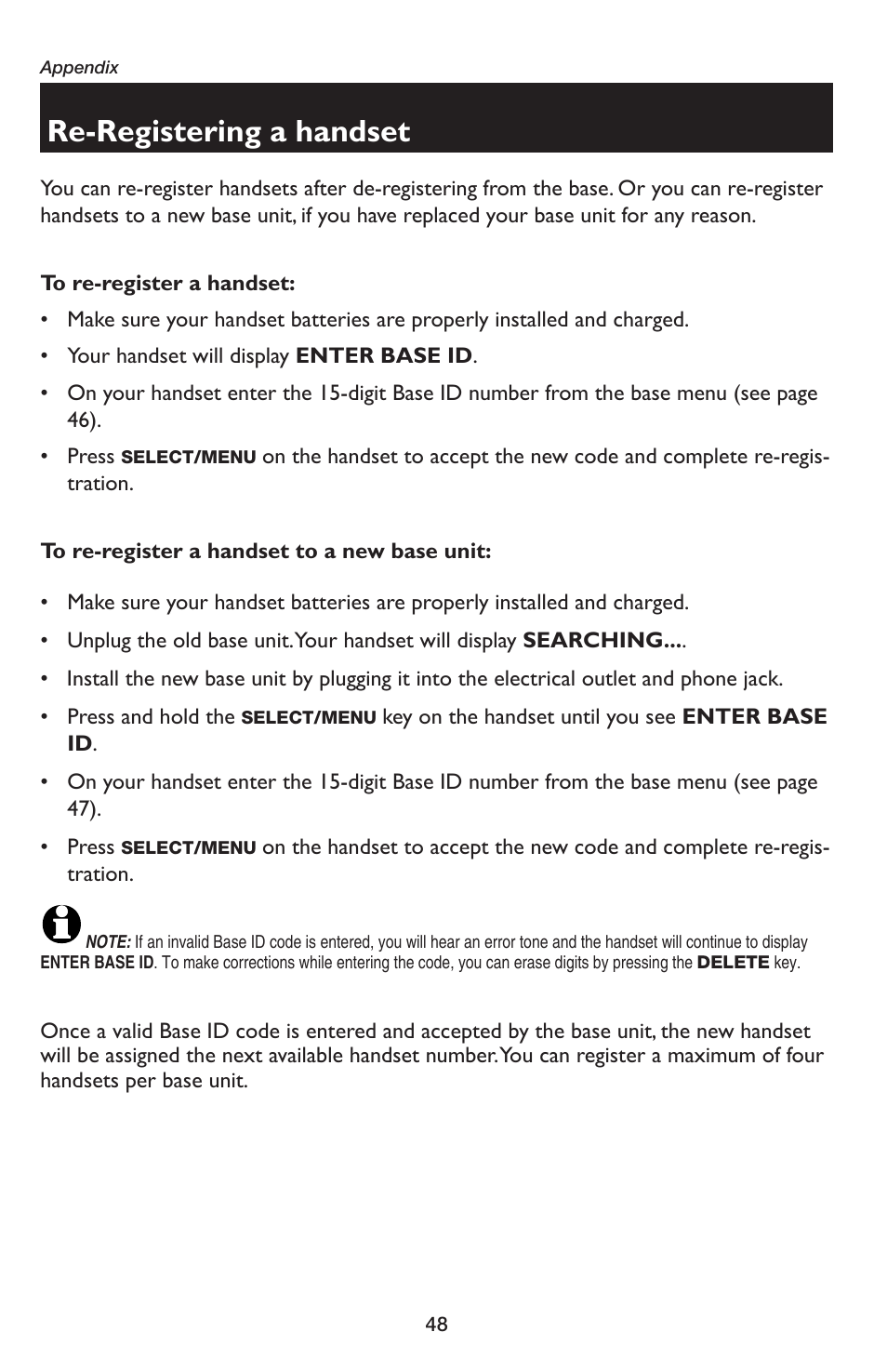 Appendix

Re-Registering a handset

You can re-register handsets after de-registering from the base. Or you can re-register handsets to a new base unit, if you have replaced your base unit for any reason.

To re-register a handset:

• Make sure your handset batteries are properly installed and charged.
• Your handset will display ENTER BASE ID.
• On your handset enter the 15-digit Base ID number from the base menu (see page 46).
• Press SELECT/MENU on the handset to accept the new code and complete re-registration.

To re-register a handset to a new base unit:

• Make sure your handset batteries are properly installed and charged.
• Unplug the old base unit. Your handset will display SEARCHING....
• Install the new base unit by plugging it into the electrical outlet and phone jack.
• Press and hold the SELECT/MENU key on the handset until you see ENTER BASE ID.
• On your handset enter the 15-digit Base ID number from the base menu (see page 47).
• Press SELECT/MENU on the handset to accept the new code and complete re-registration.

NOTE: If an invalid Base ID code is entered, you will hear an error tone and the handset will continue to display ENTER BASE ID. To make corrections while entering the code, you can erase digits by pressing the DELETE key.

Once a valid Base ID code is entered and accepted by the base unit, the new handset will be assigned the next available handset number. You can register a maximum of four handsets per base unit.

48